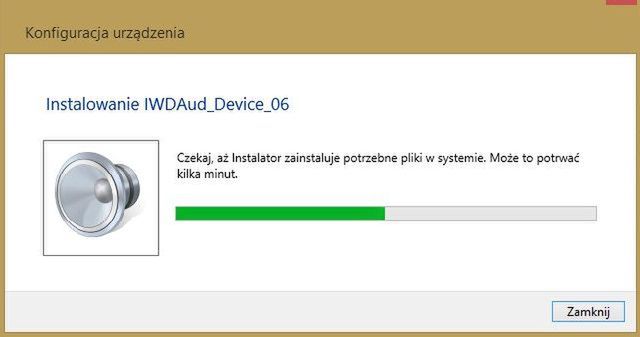 Konfiguracja urządzenia

Instalowanie IWDAud_Device_06

Czekaj, aż Instalator zainstaluje potrzebne pliki w systemie. Może to potrwać kilka minut.

Zamknij